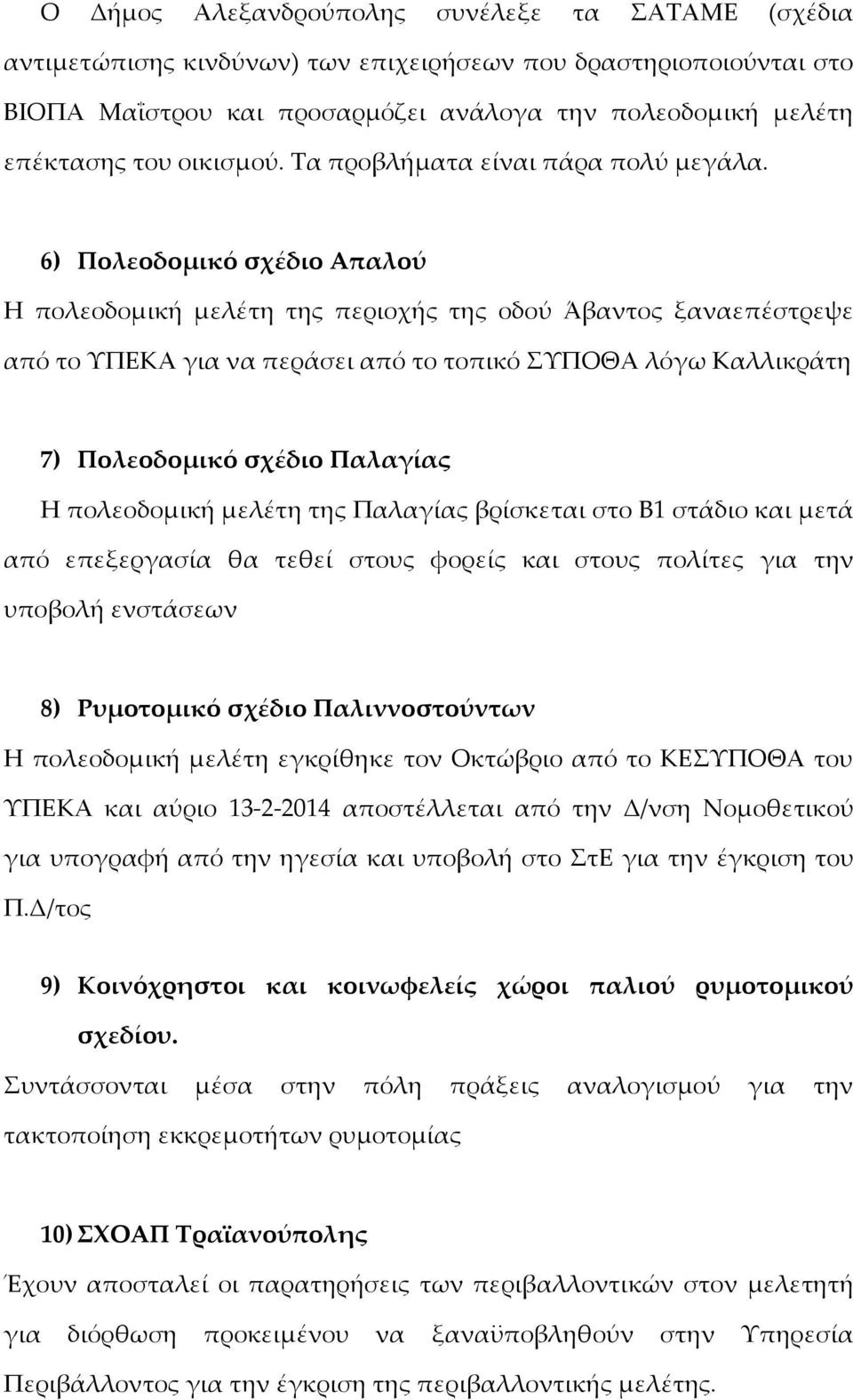 Ο Δήμος Αλεξανδρούπολης συνέλεξε τα ΣΑΤΑΜΕ (σχέδια αντιμετώπισης κινδύνων) των επιχειρήσεων που δραστηριοποιούνται στο ΒΙΟΠΑ Μαΐστρου και προσαρμόζει ανάλογα την πολεοδομική μελέτη επέκτασης του οικισμού. Τα προβλήματα είναι πάρα πολύ μεγάλα.

6) Πολεοδομικό σχέδιο Απαλού
Η πολεοδομική μελέτη της περιοχής της οδού Άβαντος ξαναεπέστρεψε από το ΥΠΕΚΑ για να περάσει από το τοπικό ΣΥΠΟΘΑ λόγω Καλλικράτη

7) Πολεοδομικό σχέδιο Παλαγίας
Η πολεοδομική μελέτη της Παλαγίας βρίσκεται στο Β1 στάδιο και μετά από επεξεργασία θα τεθεί στους φορείς και στους πολίτες για την υποβολή ενστάσεων

8) Ρυμοτομικό σχέδιο Παλιννοστούντων
Η πολεοδομική μελέτη εγκρίθηκε τον Οκτώβριο από το ΚΕΣΥΠΟΘΑ του ΥΠΕΚΑ και αύριο 13-2-2014 αποστέλλεται από την Δ/νση Νομοθετικού για υπογραφή από την ηγεσία και υποβολή στο ΣτΕ για την έγκριση του Π.Δ/τος

9) Κοινόχρηστοι και κοινωφελείς χώροι παλιού ρυμοτομικού σχεδίου.
Συντάσσονται μέσα στην πόλη πράξεις αναλογισμού για την τακτοποίηση εκκρεμοτήτων ρυμοτομίας

10) ΣΧΟΑΠ Τραϊανούπολης
Έχουν αποσταλεί οι παρατηρήσεις των περιβαλλοντικών στον μελετητή για διόρθωση προκειμένου να ξαναϋποβληθούν στην Υπηρεσία Περιβάλλοντος για την έγκριση της περιβαλλοντικής μελέτης.